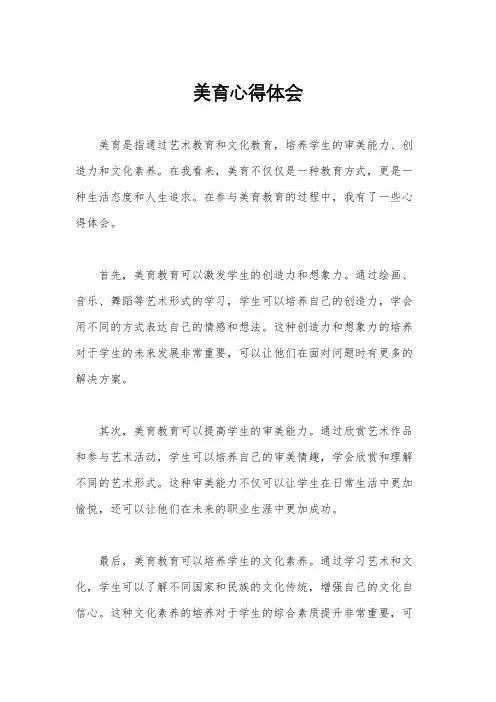 美育心得体会

美育是指通过艺术教育和文化教育，培养学生的审美能力、创造力和文化素养。在我看来，美育不仅仅是一种教育方式，更是一种生活态度和人生追求。在参与美育教育的过程中，我有了一些心得体会。

首先，美育教育可以激发学生的创造力和想象力。通过绘画、音乐、舞蹈等艺术形式的学习，学生可以培养自己的创造力，学会用不同的方式表达自己的情感和想法。这种创造力和想象力的培养对于学生的未来发展非常重要，可以让他们在面对问题时有更多的解决方案。

其次，美育教育可以提高学生的审美能力。通过欣赏艺术作品和参与艺术活动，学生可以培养自己的审美情趣，学会欣赏和理解不同的艺术形式。这种审美能力不仅可以让学生在日常生活中更加愉悦，还可以让他们在未来的职业生涯中更加成功。

最后，美育教育可以培养学生的文化素养。通过学习艺术和文化，学生可以了解不同国家和民族的文化传统，增强自己的文化自信心。这种文化素养的培养对于学生的综合素质提升非常重要，可